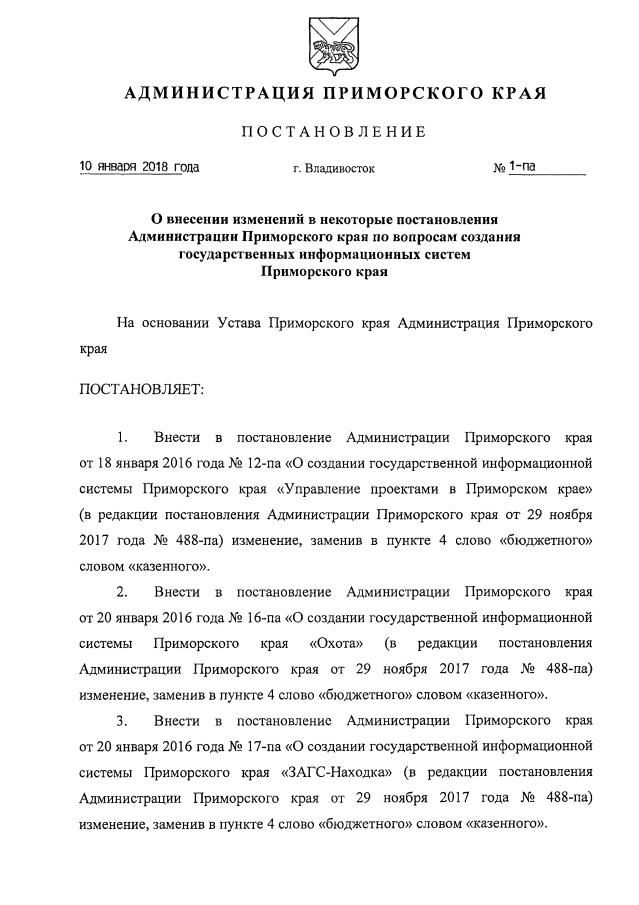 АДМИНИСТРАЦИЯ ПРИМОРСКОГО КРАЯ

ПОСТАНОВЛЕНИЕ

10 января 2018 года г. Владивосток № 1-па

О внесении изменений в некоторые постановления Администрации Приморского края по вопросам создания государственных информационных систем Приморского края

На основании Устава Приморского края Администрация Приморского края

ПОСТАНОВЛЯЕТ:

1. Внести в постановление Администрации Приморского края от 18 января 2016 года № 12-па «О создании государственной информационной системы Приморского края «Управление проектами в Приморском крае» (в редакции постановления Администрации Приморского края от 29 ноября 2017 года № 488-па) изменение, заменив в пункте 4 слово «бюджетного» словом «казенного».

2. Внести в постановление Администрации Приморского края от 20 января 2016 года № 16-па «О создании государственной информационной системы Приморского края «Охота» (в редакции постановления Администрации Приморского края от 29 ноября 2017 года № 488-па) изменение, заменив в пункте 4 слово «бюджетного» словом «казенного».

3. Внести в постановление Администрации Приморского края от 20 января 2016 года № 17-па «О создании государственной информационной системы Приморского края «ЗАГС-Находка» (в редакции постановления Администрации Приморского края от 29 ноября 2017 года № 488-па) изменение, заменив в пункте 4 слово «бюджетного» словом «казенного».